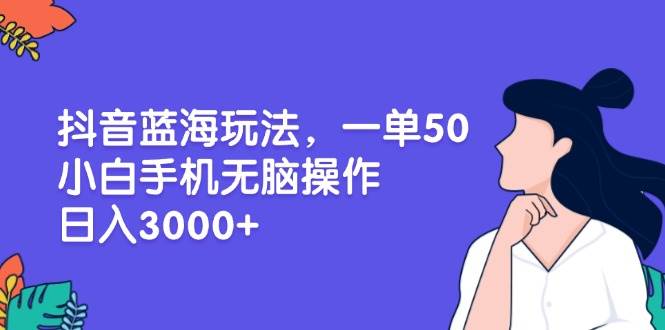 抖音蓝海玩法，一单50
小白手机无脑操作
日入3000+